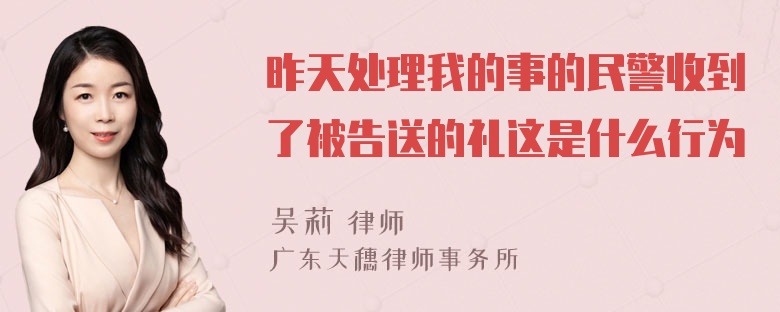 昨天处理我的事的民警收到了被告送的礼这是什么行为

吴莉 律师
广东天穗律师事务所